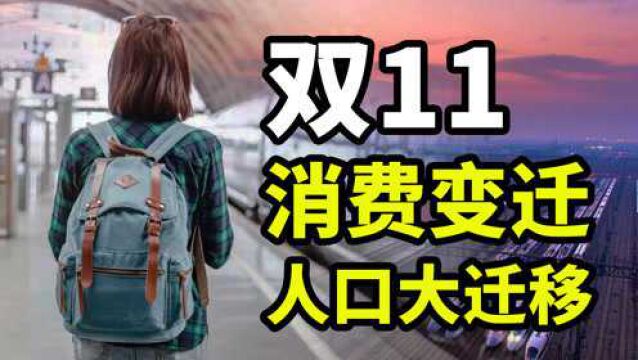 双11
消费变迁
人口大迁移